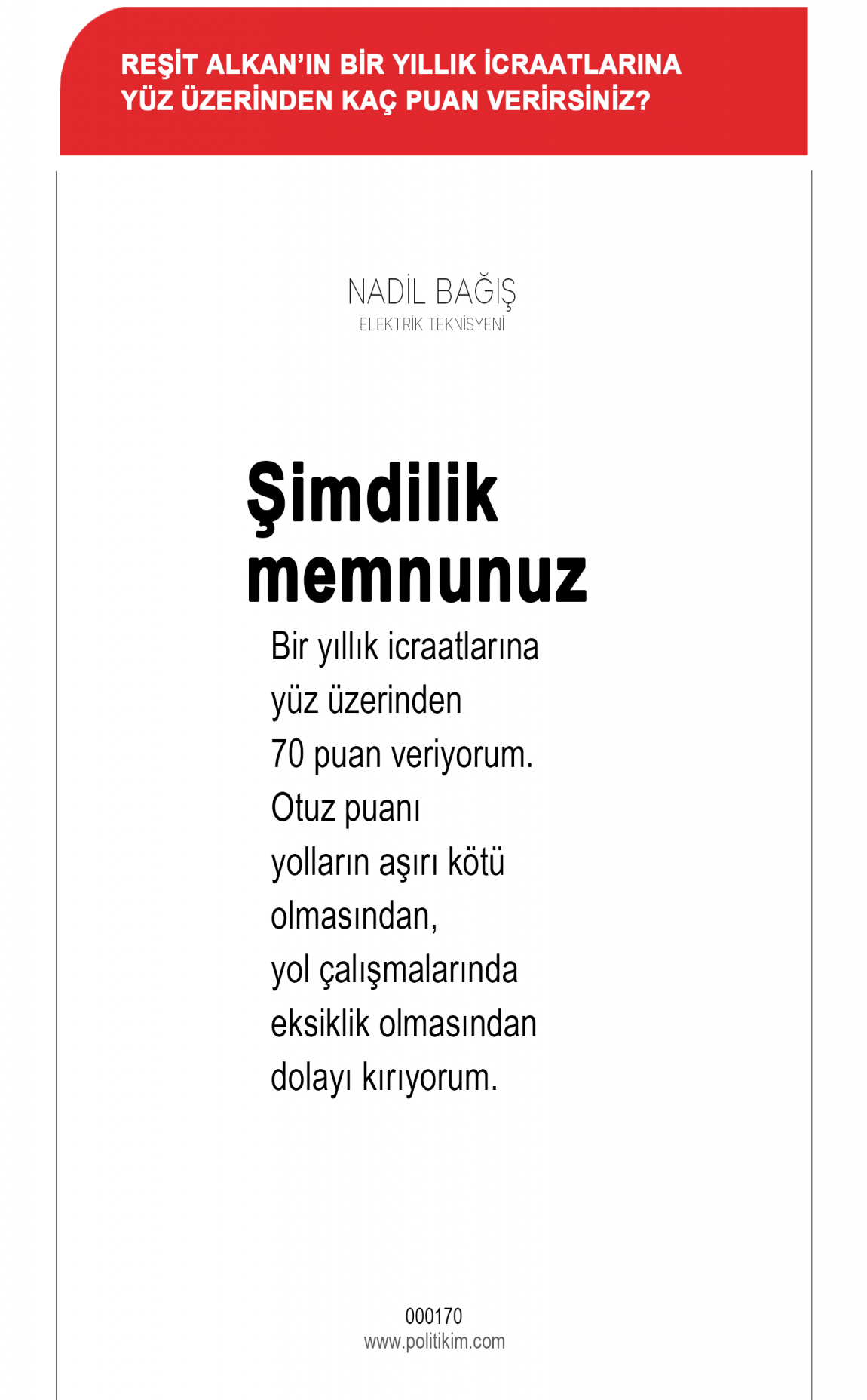 REŞİT ALKAN'IN BİR YILLIK İCRAATLARINA YÜZ ÜZERİNDEN KAÇ PUAN VERİRSİNİZ?

NADİL BAĞIŞ
ELEKTRİK TEKNİSYENİ

Şimdilik memnunuz

Bir yıllık icraatlarına yüz üzerinden 70 puan veriyorum. Otuz puanı yolların aşırı kötü olmasından, yol çalışmalarında eksiklik olmasından dolayı kırıyorum.

000170
www.politikim.com